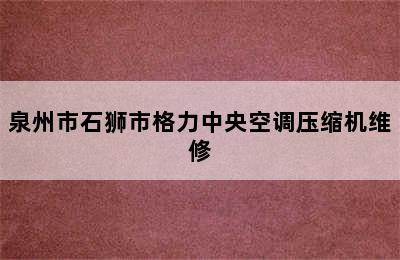 泉州市石狮市格力中央空调压缩机维修